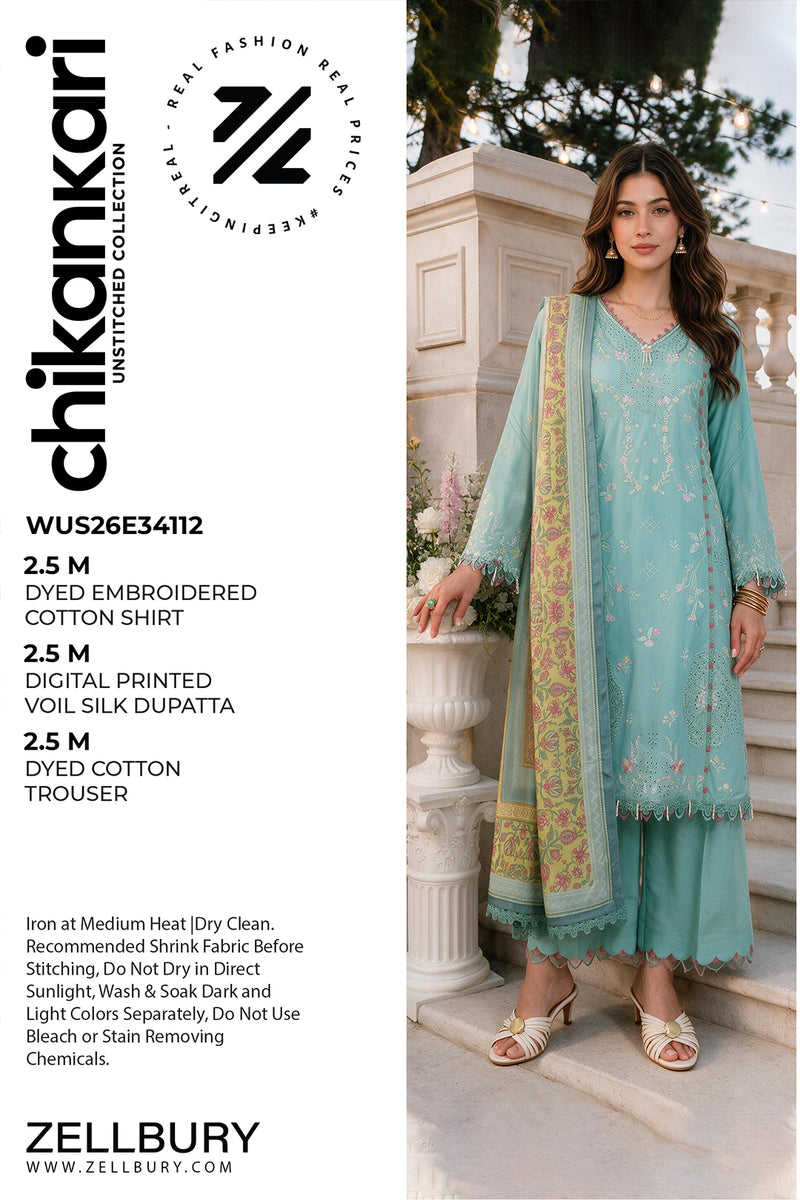 chikankari
UNSTITCHED COLLECTION

REAL FASHION REAL PRICES #KEEPINGITREAL -

WUS26E34112

2.5 M
DYED EMBROIDERED COTTON SHIRT

2.5 M
DIGITAL PRINTED VOIL SILK DUPATTA

2.5 M
DYED COTTON TROUSER

Iron at Medium Heat |Dry Clean. Recommended Shrink Fabric Before Stitching, Do Not Dry in Direct Sunlight, Wash & Soak Dark and Light Colors Separately, Do Not Use Bleach or Stain Removing Chemicals.

ZELLBURY
WWW.ZELLBURY.COM